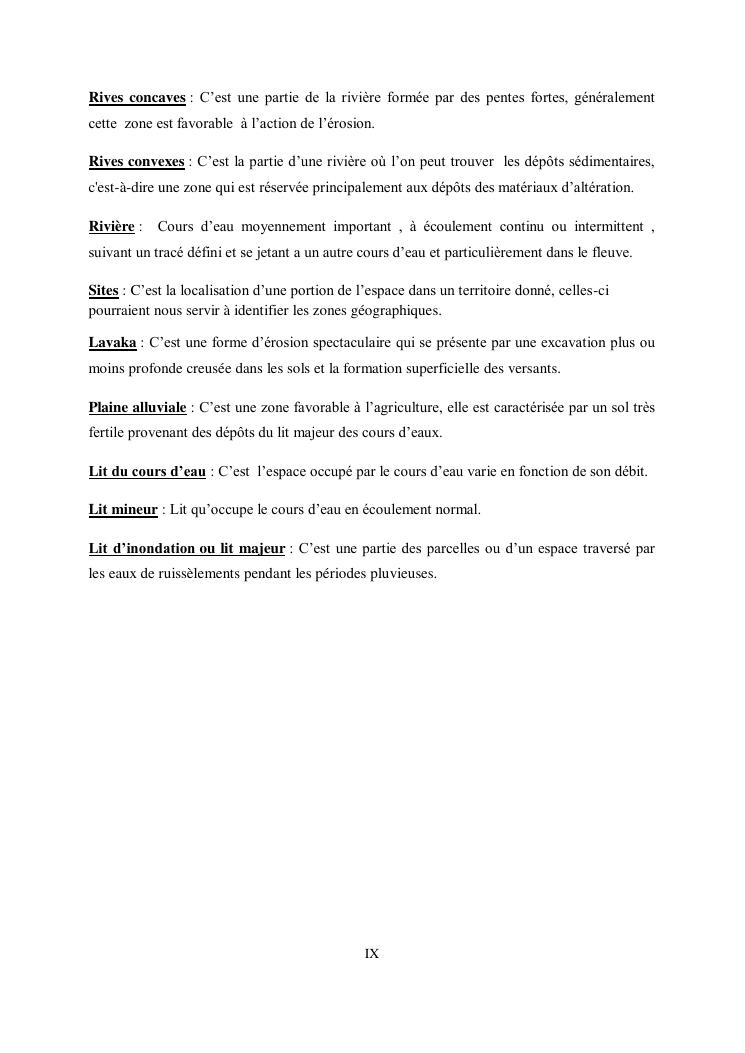 Rives concaves : C'est une partie de la rivière formée par des pentes fortes, généralement cette zone est favorable à l'action de l'érosion.

Rives convexes : C'est la partie d'une rivière où l'on peut trouver les dépôts sédimentaires, c'est-à-dire une zone qui est réservée principalement aux dépôts des matériaux d'altération.

Rivière : Cours d'eau moyennement important , à écoulement continu ou intermittent , suivant un tracé défini et se jetant a un autre cours d'eau et particulièrement dans le fleuve.

Sites : C'est la localisation d'une portion de l'espace dans un territoire donné, celles-ci pourraient nous servir à identifier les zones géographiques.

Lavaka : C'est une forme d'érosion spectaculaire qui se présente par une excavation plus ou moins profonde creusée dans les sols et la formation superficielle des versants.

Plaine alluviale : C'est une zone favorable à l'agriculture, elle est caractérisée par un sol très fertile provenant des dépôts du lit majeur des cours d'eaux.

Lit du cours d'eau : C'est l'espace occupé par le cours d'eau varie en fonction de son débit.

Lit mineur : Lit qu'occupe le cours d'eau en écoulement normal.

Lit d'inondation ou lit majeur : C'est une partie des parcelles ou d'un espace traversé par les eaux de ruissèlements pendant les périodes pluvieuses.

IX